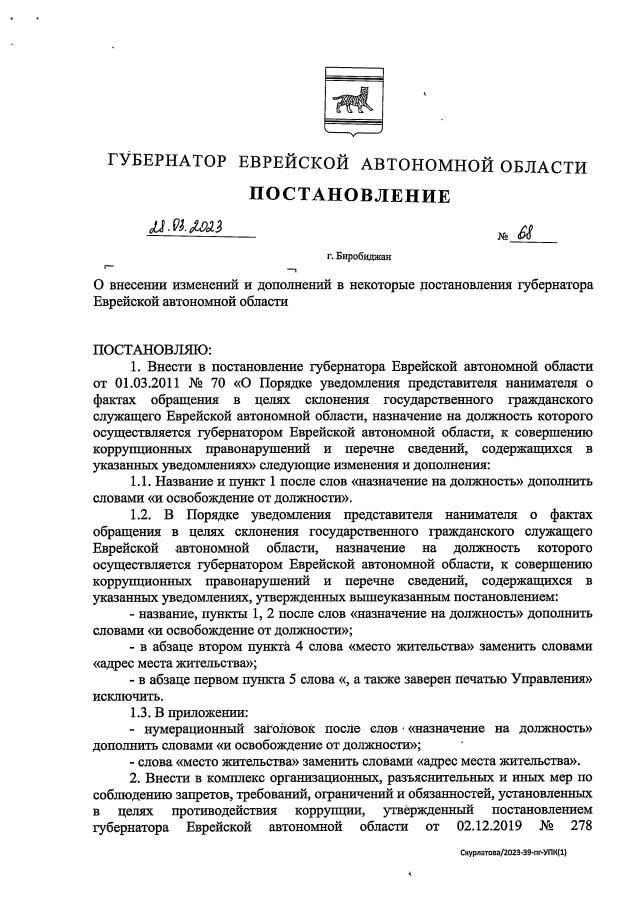 ГУБЕРНАТОР ЕВРЕЙСКОЙ АВТОНОМНОЙ ОБЛАСТИ

ПОСТАНОВЛЕНИЕ

28.03.2023 № 68

г. Биробиджан

О внесении изменений и дополнений в некоторые постановления губернатора Еврейской автономной области

ПОСТАНОВЛЯЮ:

1. Внести в постановление губернатора Еврейской автономной области от 01.03.2011 № 70 «О Порядке уведомления представителя нанимателя о фактах обращения в целях склонения государственного гражданского служащего Еврейской автономной области, назначение на должность которого осуществляется губернатором Еврейской автономной области, к совершению коррупционных правонарушений и перечне сведений, содержащихся в указанных уведомлениях» следующие изменения и дополнения:

1.1. Название и пункт 1 после слов «назначение на должность» дополнить словами «и освобождение от должности».

1.2. В Порядке уведомления представителя нанимателя о фактах обращения в целях склонения государственного гражданского служащего Еврейской автономной области, назначение на должность которого осуществляется губернатором Еврейской автономной области, к совершению коррупционных правонарушений и перечне сведений, содержащихся в указанных уведомлениях, утвержденных вышеуказанным постановлением:

- название, пункты 1, 2 после слов «назначение на должность» дополнить словами «и освобождение от должности»;

- в абзаце втором пункта 4 слова «место жительства» заменить словами «адрес места жительства»;

- в абзаце первом пункта 5 слова «, а также заверен печатью Управления» исключить.

1.3. В приложении:

- нумерационный заголовок после слов «назначение на должность» дополнить словами «и освобождение от должности»;

- слова «место жительства» заменить словами «адрес места жительства».

2. Внести в комплекс организационных, разъяснительных и иных мер по соблюдению запретов, требований, ограничений и обязанностей, установленных в целях противодействия коррупции, утвержденный постановлением губернатора Еврейской автономной области от 02.12.2019 № 278

Скурлатова/2023-39-пг-УПК(1)